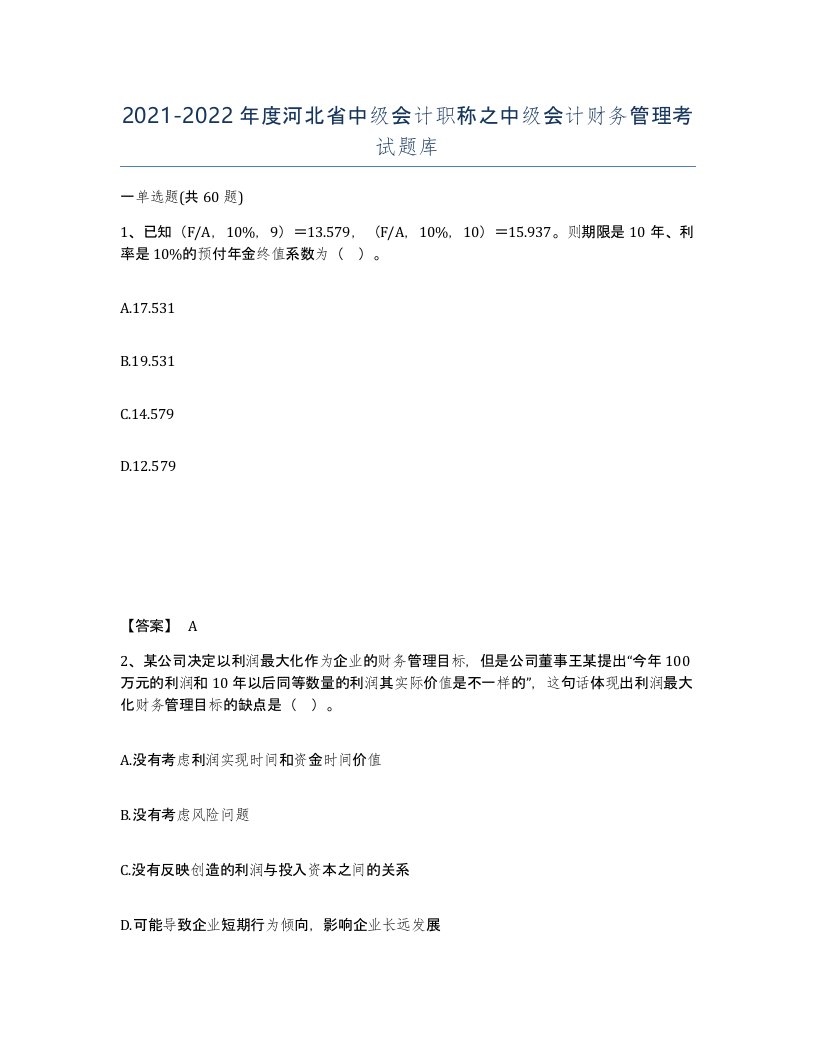 2021-2022年度河北省中级会计职称之中级会计财务管理考试题库

一单选题(共60题)

1、已知（F/A，10%，9）＝13.579，（F/A，10%，10）＝15.937。则期限是10年、利率是10%的预付年金终值系数为（ ）。

A.17.531

B.19.531

C.14.579

D.12.579

【答案】 A

2、某公司决定以利润最大化作为企业的财务管理目标，但是公司董事王某提出“今年100万元的利润和10年以后同等数量的利润其实际价值是不一样的”，这句话体现出利润最大化财务管理目标的缺点是（ ）。

A.没有考虑利润实现时间和资金时间价值

B.没有考虑风险问题

C.没有反映创造的利润与投入资本之间的关系

D.可能导致企业短期行为倾向，影响企业长远发展